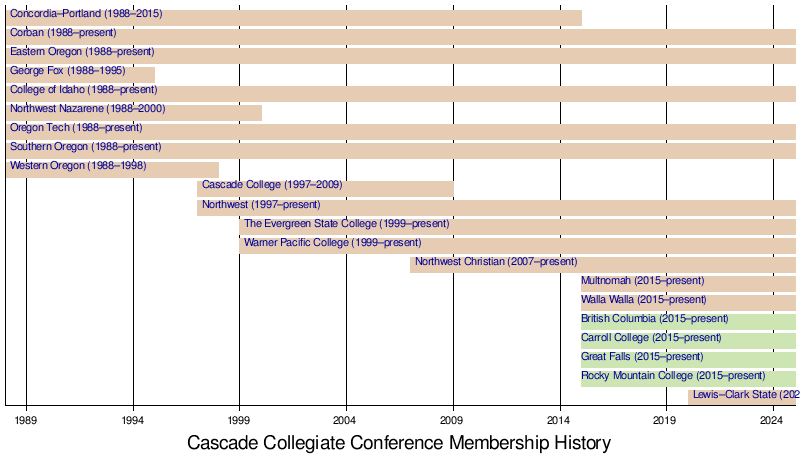 Concordia–Portland (1988–2015)
Corban (1988–present)
Eastern Oregon (1988–present)
George Fox (1988–1995)
College of Idaho (1988–present)
Northwest Nazarene (1988–2000)
Oregon Tech (1988–present)
Southern Oregon (1988–present)
Western Oregon (1988–1998)
Cascade College (1997–2009)
Northwest (1997–present)
The Evergreen State College (1999–present)
Warner Pacific College (1999–present)
Northwest Christian (2007–present)
Multnomah (2015–present)
Walla Walla (2015–present)
British Columbia (2015–present)
Carroll College (2015–present)
Great Falls (2015–present)
Rocky Mountain College (2015–present)
Lewis–Clark State (202

1989
1994
1999
2004
2009
2014
2019
2024

Cascade Collegiate Conference Membership History